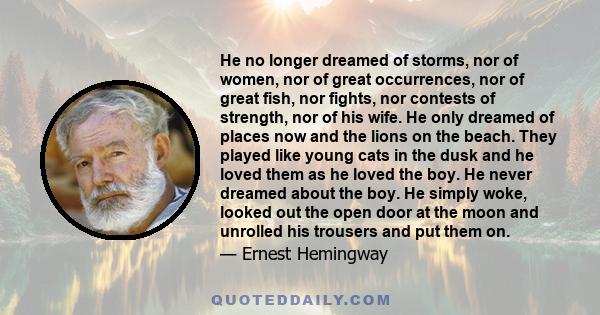 He no longer dreamed of storms, nor of women, nor of great occurrences, nor of great fish, nor fights, nor contests of strength, nor of his wife. He only dreamed of places now and the lions on the beach. They played like young cats in the dusk and he loved them as he loved the boy. He never dreamed about the boy. He simply woke, looked out the open door at the moon and unrolled his trousers and put them on.

— Ernest Hemingway

QUOTEDDAILY.COM